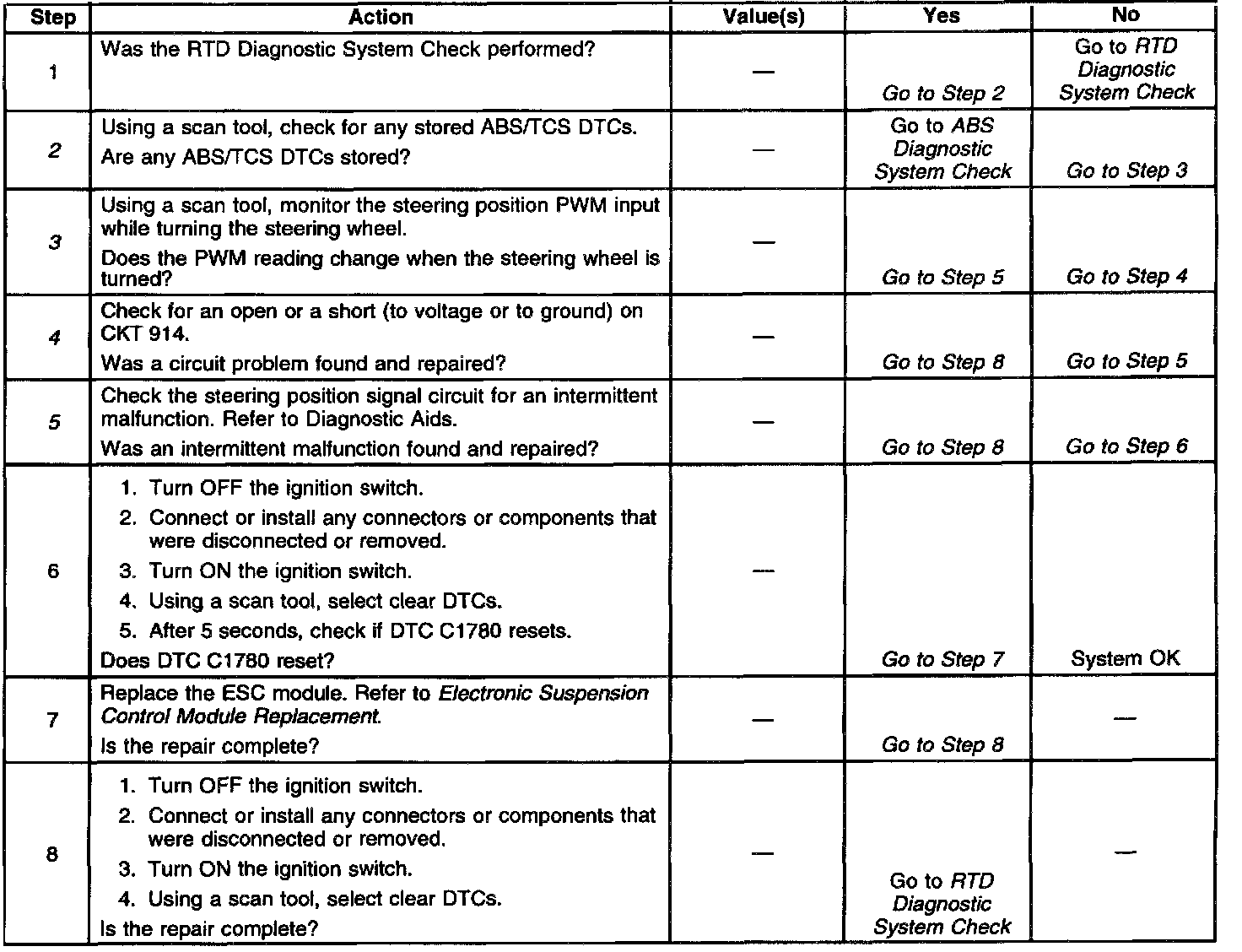 | Step | Action | Value(s) | Yes | No |
|---|---|---|---|---|
| 1 | Was the RTD Diagnostic System Check performed? | — | Go to Step 2 | Go to RTD Diagnostic System Check |
| 2 | Using a scan tool, check for any stored ABS/TCS DTCs. Are any ABS/TCS DTCs stored? | — | Go to ABS Diagnostic System Check | Go to Step 3 |
| 3 | Using a scan tool, monitor the steering position PWM input while turning the steering wheel. Does the PWM reading change when the steering wheel is turned? | — | Go to Step 5 | Go to Step 4 |
| 4 | Check for an open or a short (to voltage or to ground) on CKT 914. Was a circuit problem found and repaired? | — | Go to Step 8 | Go to Step 5 |
| 5 | Check the steering position signal circuit for an intermittent malfunction. Refer to Diagnostic Aids. Was an intermittent malfunction found and repaired? | — | Go to Step 8 | Go to Step 6 |
| 6 | 1. Turn OFF the ignition switch. 2. Connect or install any connectors or components that were disconnected or removed. 3. Turn ON the ignition switch. 4. Using a scan tool, select clear DTCs. 5. After 5 seconds, check if DTC C1780 resets. Does DTC C1780 reset? | — | Go to Step 7 | System OK |
| 7 | Replace the ESC module. Refer to Electronic Suspension Control Module Replacement. Is the repair complete? | — | Go to Step 8 | — |
| 8 | 1. Turn OFF the ignition switch. 2. Connect or install any connectors or components that were disconnected or removed. 3. Turn ON the ignition switch. 4. Using a scan tool, select clear DTCs. Is the repair complete? | — | Go to RTD Diagnostic System Check | — |